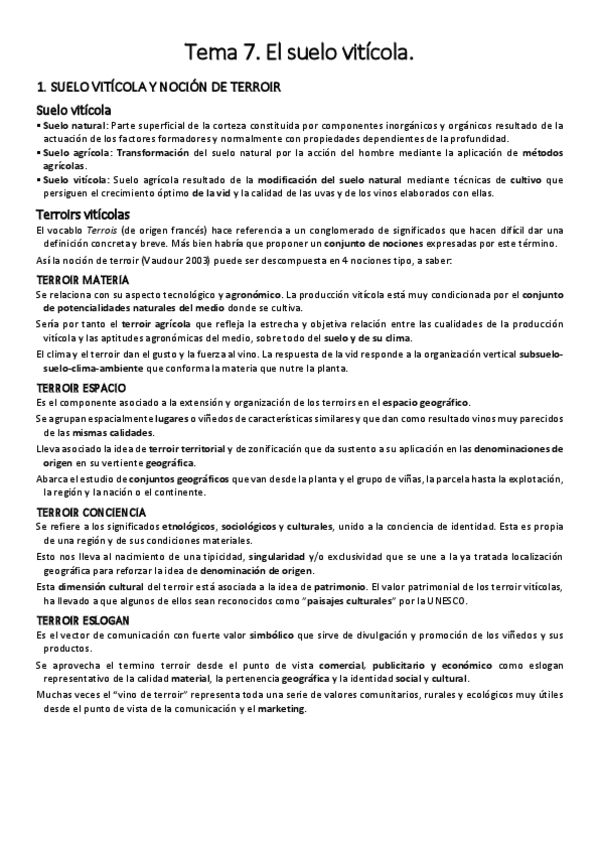 Tema 7. El suelo vitícola.

1. SUELO VITÍCOLA Y NOCIÓN DE TERROIR

Suelo vitícola

▪ Suelo natural: Parte superficial de la corteza constituida por componentes inorgánicos y orgánicos resultado de la actuación de los factores formadores y normalmente con propiedades dependientes de la profundidad.
▪ Suelo agrícola: Transformación del suelo natural por la acción del hombre mediante la aplicación de métodos agrícolas.
▪ Suelo vitícola: Suelo agrícola resultado de la modificación del suelo natural mediante técnicas de cultivo que persiguen el crecimiento óptimo de la vid y la calidad de las uvas y de los vinos elaborados con ellas.

Terroirs vitícolas

El vocablo Terrois (de origen francés) hace referencia a un conglomerado de significados que hacen difícil dar una definición concreta y breve. Más bien habría que proponer un conjunto de nociones expresadas por este término.

Así la noción de terroir (Vaudour 2003) puede ser descompuesta en 4 nociones tipo, a saber:

TERROIR MATERIA

Se relaciona con su aspecto tecnológico y agronómico. La producción vitícola está muy condicionada por el conjunto de potencialidades naturales del medio donde se cultiva.

Sería por tanto el terroir agrícola que refleja la estrecha y objetiva relación entre las cualidades de la producción vitícola y las aptitudes agronómicas del medio, sobre todo del suelo y de su clima.

El clima y el terroir dan el gusto y la fuerza al vino. La respuesta de la vid responde a la organización vertical subsuelo-suelo-clima-ambiente que conforma la materia que nutre la planta.

TERROIR ESPACIO

Es el componente asociado a la extensión y organización de los terroirs en el espacio geográfico.

Se agrupan espacialmente lugares o viñedos de características similares y que dan como resultado vinos muy parecidos de las mismas calidades.

Lleva asociado la idea de terroir territorial y de zonificación que da sustento a su aplicación en las denominaciones de origen en su vertiente geográfica.

Abarca el estudio de conjuntos geográficos que van desde la planta y el grupo de viñas, la parcela hasta la explotación, la región y la nación o el continente.

TERROIR CONCIENCIA

Se refiere a los significados etnológicos, sociológicos y culturales, unido a la conciencia de identidad. Esta es propia de una región y de sus condiciones materiales.

Esto nos lleva al nacimiento de una tipicidad, singularidad y/o exclusividad que se une a la ya tratada localización geográfica para reforzar la idea de denominación de origen.

Esta dimensión cultural del terroir está asociada a la idea de patrimonio. El valor patrimonial de los terroir vitícolas, ha llevado a que algunos de ellos sean reconocidos como "paisajes culturales" por la UNESCO.

TERROIR ESLOGAN

Es el vector de comunicación con fuerte valor simbólico que sirve de divulgación y promoción de los viñedos y sus productos.

Se aprovecha el termino terroir desde el punto de vista comercial, publicitario y económico como eslogan representativo de la calidad material, la pertenencia geográfica y la identidad social y cultural.

Muchas veces el "vino de terroir" representa toda una serie de valores comunitarios, rurales y ecológicos muy útiles desde el punto de vista de la comunicación y el marketing.